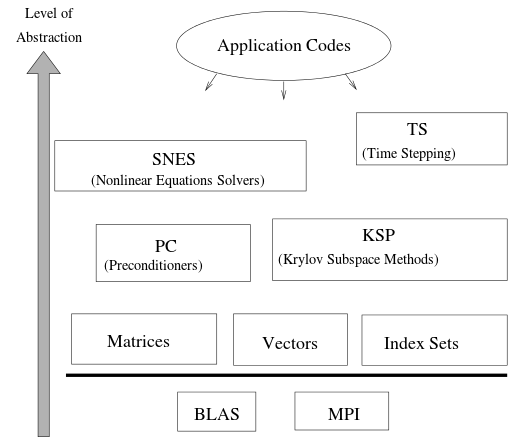 Level of Abstraction

Application Codes

TS
(Time Stepping)

SNES
(Nonlinear Equations Solvers)

PC
(Preconditioners)

KSP
(Krylov Subspace Methods)

Matrices

Vectors

Index Sets

BLAS

MPI